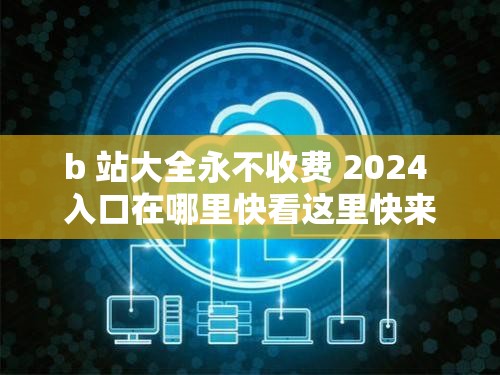 b 站大全永不收费 2024 入口在哪里快看这里快来